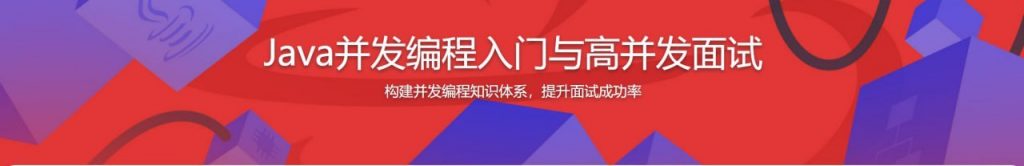 Java并发编程入门与高并发面试

构建并发编程知识体系，提升面试成功率